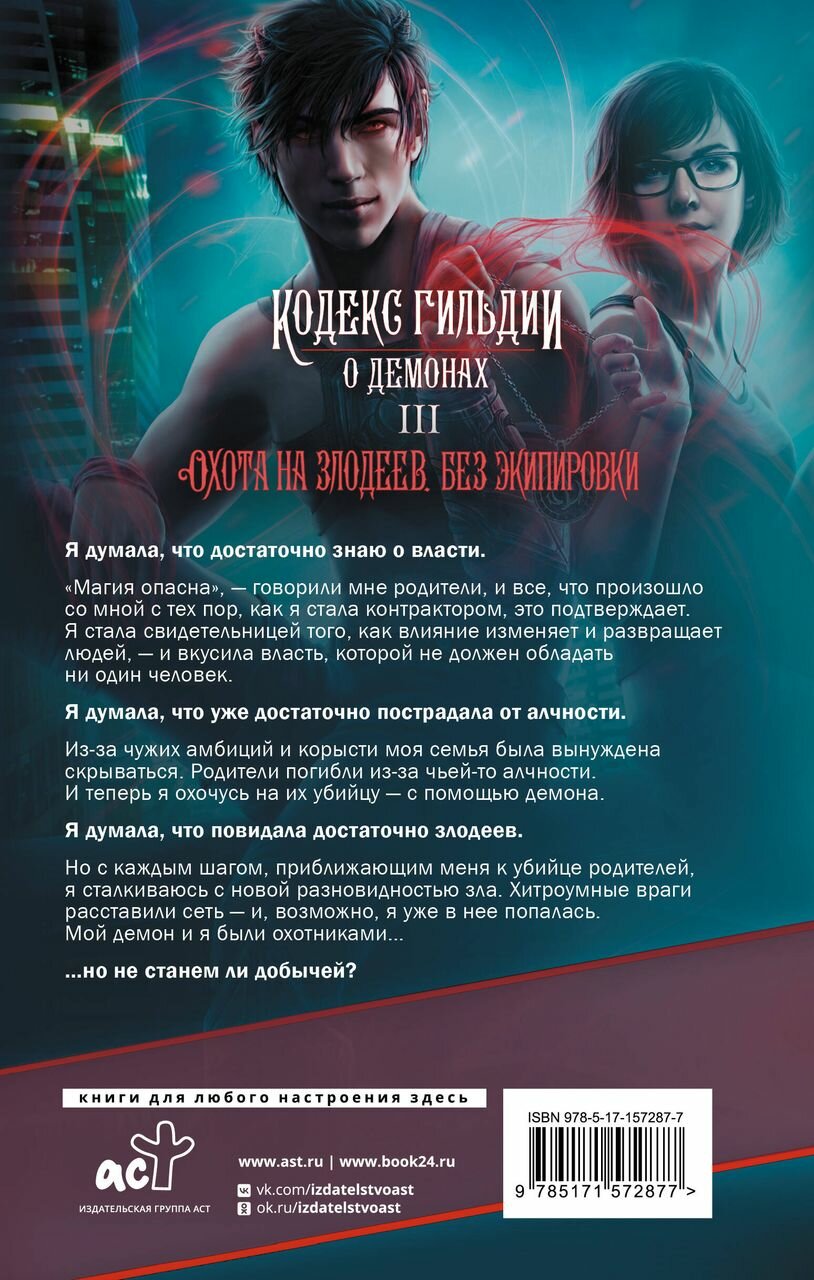 КОДЕКС ГИЛЬДИИ
О ДЕМОНАХ
III
ОХОТА НА ЗЛОДЕЕВ. БЕЗ ЭКИПИРОВКИ

Я думала, что достаточно знаю о власти.

«Магия опасна», — говорили мне родители, и все, что произошло со мной с тех пор, как я стала контрактором, это подтверждает. Я стала свидетельницей того, как влияние изменяет и развращает людей, — и вкусила власть, которой не должен обладать ни один человек.

Я думала, что уже достаточно пострадала от алчности.

Из-за чужих амбиций и корысти моя семья была вынуждена скрываться. Родители погибли из-за чьей-то алчности. И теперь я охочусь на их убийцу — с помощью демона.

Я думала, что повидала достаточно злодеев.

Но с каждым шагом, приближающим меня к убийце родителей, я сталкиваюсь с новой разновидностью зла. Хитроумные враги расставили сеть — и, возможно, я уже в нее попалась. Мой демон и я были охотниками...

...но не станем ли добычей?

книги для любого настроения здесь

аст
ИЗДАТЕЛЬСКАЯ ГРУППА АСТ

www.ast.ru | www.book24.ru
vk.com/izdatelstvoast
ok.ru/izdatelstvoast

ISBN 978-5-17-157287-7
9 785171 572877 >